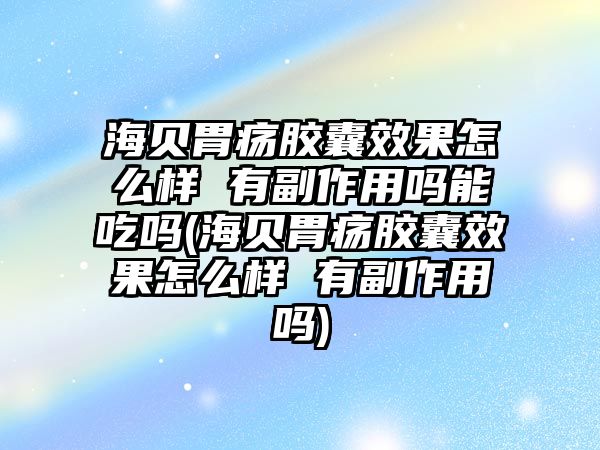 海贝胃疡胶囊效果怎么样 有副作用吗能吃吗(海贝胃疡胶囊效果怎么样 有副作用吗)